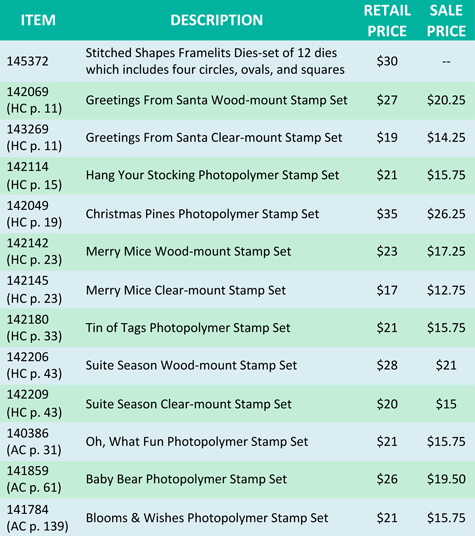 | ITEM | DESCRIPTION | RETAIL PRICE | SALE PRICE |
|---|---|---|---|
| 145372 | Stitched Shapes Framelits Dies-set of 12 dies which includes four circles, ovals, and squares | $30 | -- |
| 142069 (HC p. 11) | Greetings From Santa Wood-mount Stamp Set | $27 | $20.25 |
| 143269 (HC p. 11) | Greetings From Santa Clear-mount Stamp Set | $19 | $14.25 |
| 142114 (HC p. 15) | Hang Your Stocking Photopolymer Stamp Set | $21 | $15.75 |
| 142049 (HC p. 19) | Christmas Pines Photopolymer Stamp Set | $35 | $26.25 |
| 142142 (HC p. 23) | Merry Mice Wood-mount Stamp Set | $23 | $17.25 |
| 142145 (HC p. 23) | Merry Mice Clear-mount Stamp Set | $17 | $12.75 |
| 142180 (HC p. 33) | Tin of Tags Photopolymer Stamp Set | $21 | $15.75 |
| 142206 (HC p. 43) | Suite Season Wood-mount Stamp Set | $28 | $21 |
| 142209 (HC p. 43) | Suite Season Clear-mount Stamp Set | $20 | $15 |
| 140386 (AC p. 31) | Oh, What Fun Photopolymer Stamp Set | $21 | $15.75 |
| 141859 (AC p. 61) | Baby Bear Photopolymer Stamp Set | $26 | $19.50 |
| 141784 (AC p. 139) | Blooms & Wishes Photopolymer Stamp Set | $21 | $15.75 |